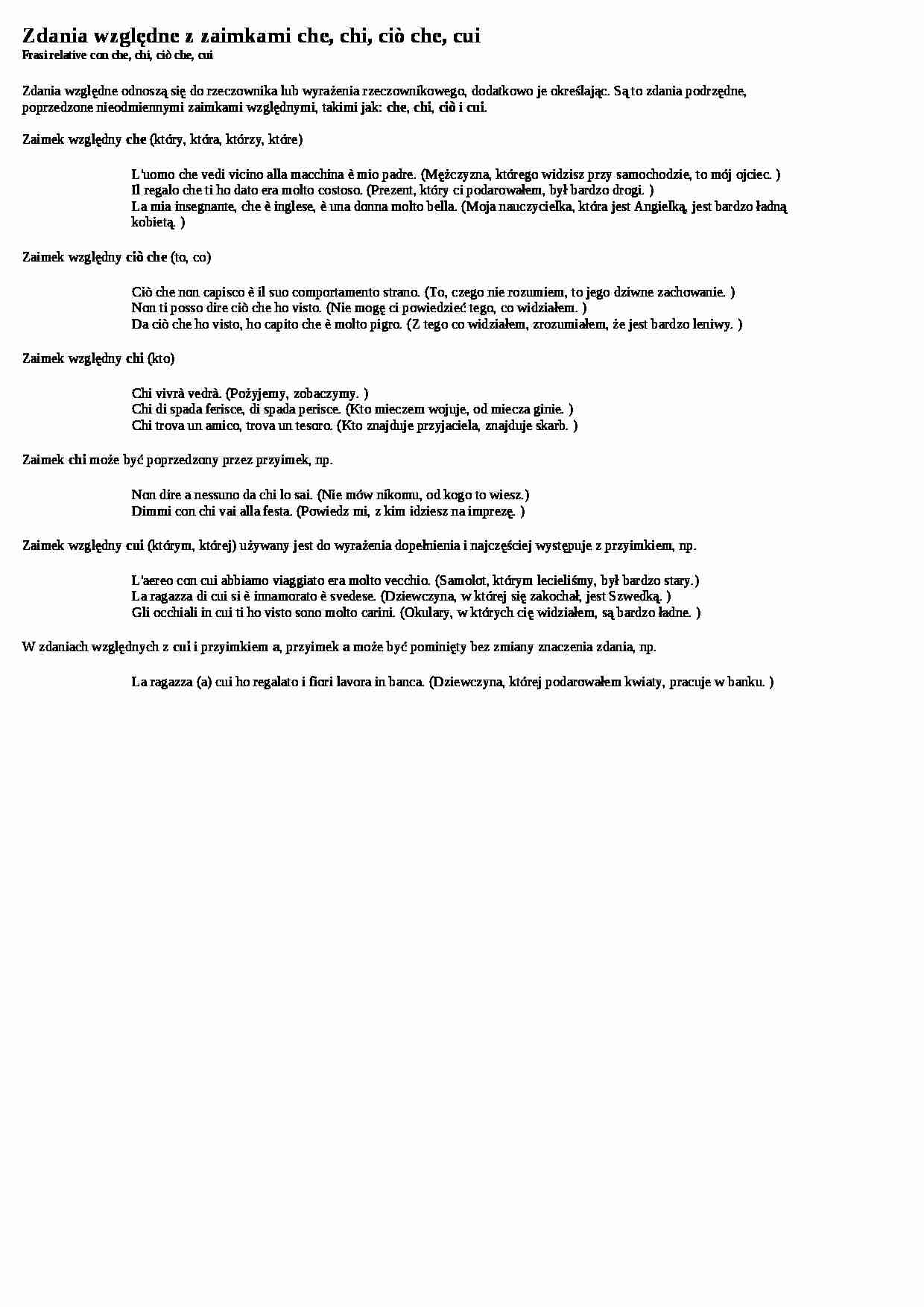 Zdania względne z zaimkami che, chi, ciò che, cui
Frasi relative con che, chi, ciò che, cui

Zdania względne odnoszą się do rzeczownika lub wyrażenia rzeczownikowego, dodatkowo je określając. Są to zdania podrzędne, poprzedzone nieodmiennymi zaimkami względnymi, takimi jak: che, chi, ciò i cui.

Zaimek względny che (który, która, którzy, które)

L'uomo che vedi vicino alla macchina è mio padre. (Mężczyzna, którego widzisz przy samochodzie, to mój ojciec. )
Il regalo che ti ho dato era molto costoso. (Prezent, który ci podarowałem, był bardzo drogi. )
La mia insegnante, che è inglese, è una donna molto bella. (Moja nauczycielka, która jest Angielką, jest bardzo ładną kobietą. )

Zaimek względny ciò che (to, co)

Ciò che non capisco è il suo comportamento strano. (To, czego nie rozumiem, to jego dziwne zachowanie. )
Non ti posso dire ciò che ho visto. (Nie mogę ci powiedzieć tego, co widziałem. )
Da ciò che ho visto, ho capito che è molto pigro. (Z tego co widziałem, zrozumiałem, że jest bardzo leniwy. )

Zaimek względny chi (kto)

Chi vivrà vedrà. (Pożyjemy, zobaczymy. )
Chi di spada ferisce, di spada perisce. (Kto mieczem wojuje, od miecza ginie. )
Chi trova un amico, trova un tesoro. (Kto znajduje przyjaciela, znajduje skarb. )

Zaimek chi może być poprzedzony przez przyimek, np.

Non dire a nessuno da chi lo sai. (Nie mów nikomu, od kogo to wiesz.)
Dimmi con chi vai alla festa. (Powiedz mi, z kim idziesz na imprezę. )

Zaimek względny cui (którym, której) używany jest do wyrażenia dopełnienia i najczęściej występuje z przyimkiem, np.

L'aereo con cui abbiamo viaggiato era molto vecchio. (Samolot, którym lecieliśmy, był bardzo stary.)
La ragazza di cui si è innamorato è svedese. (Dziewczyna, w której się zakochał, jest Szwedką. )
Gli occhiali in cui ti ho visto sono molto carini. (Okulary, w których cię widziałem, są bardzo ładne. )

W zdaniach względnych z cui i przyimkiem a, przyimek a może być pominięty bez zmiany znaczenia zdania, np.

La ragazza (a) cui ho regalato i fiori lavora in banca. (Dziewczyna, której podarowałem kwiaty, pracuje w banku. )